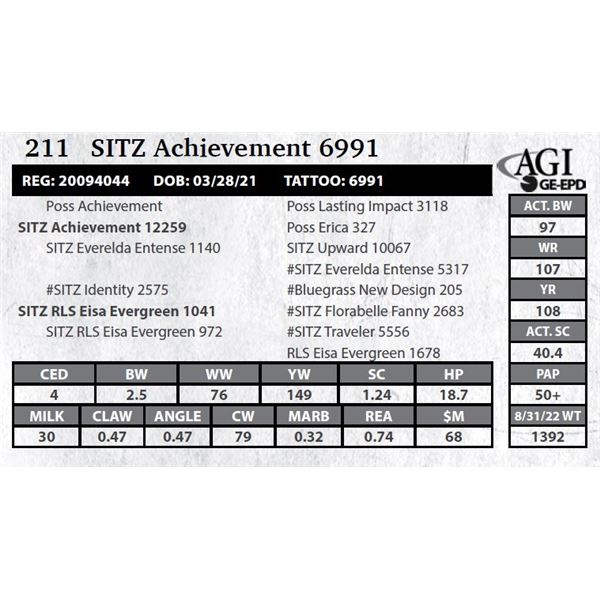 211 SITZ Achievement 6991

AGI GE-EPD

REG: 20094044 DOB: 03/28/21 TATTOO: 6991

Poss Achievement
SITZ Achievement 12259
SITZ Everelda Entense 1140

#SITZ Identity 2575
SITZ RLS Eisa Evergreen 1041
SITZ RLS Eisa Evergreen 972

Poss Lasting Impact 3118
Poss Erica 327
SITZ Upward 10067
#SITZ Everelda Entense 5317
#Bluegrass New Design 205
#SITZ Florabelle Fanny 2683
#SITZ Traveler 5556
RLS Eisa Evergreen 1678

| CED | BW | WW | YW | SC | HP |
|---|---|---|---|---|---|
| 4 | 2.5 | 76 | 149 | 1.24 | 18.7 |

| MILK | CLAW | ANGLE | CW | MARB | REA | $M |
|---|---|---|---|---|---|---|
| 30 | 0.47 | 0.47 | 79 | 0.32 | 0.74 | 68 |

| ACT. BW |
|---|
| 97 |
| WR |
| 107 |
| YR |
| 108 |
| ACT. SC |
| 40.4 |
| PAP |
| 50+ |
| 8/31/22 WT |
| 1392 |